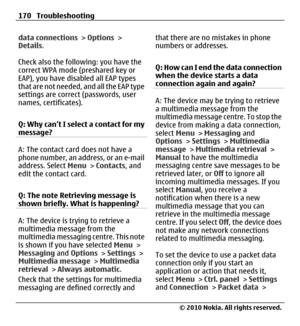 170 Troubleshooting

data connections > Options > Details.

Check also the following: you have the correct WPA mode (preshared key or EAP), you have disabled all EAP types that are not needed, and all the EAP type settings are correct (passwords, user names, certificates).

Q: Why can't I select a contact for my message?

A: The contact card does not have a phone number, an address, or an e-mail address. Select Menu > Contacts, and edit the contact card.

Q: The note Retrieving message is shown briefly. What is happening?

A: The device is trying to retrieve a multimedia message from the multimedia messaging centre. This note is shown if you have selected Menu > Messaging and Options > Settings > Multimedia message > Multimedia retrieval > Always automatic.

Check that the settings for multimedia messaging are defined correctly and that there are no mistakes in phone numbers or addresses.

Q: How can I end the data connection when the device starts a data connection again and again?

A: The device may be trying to retrieve a multimedia message from the multimedia message centre. To stop the device from making a data connection, select Menu > Messaging and Options > Settings > Multimedia message > Multimedia retrieval > Manual to have the multimedia messaging centre save messages to be retrieved later, or Off to ignore all incoming multimedia messages. If you select Manual, you receive a notification when there is a new multimedia message that you can retrieve in the multimedia message centre. If you select Off, the device does not make any network connections related to multimedia messaging.

To set the device to use a packet data connection only if you start an application or action that needs it, select Menu > Ctrl. panel > Settings and Connection > Packet data >

© 2010 Nokia. All rights reserved.